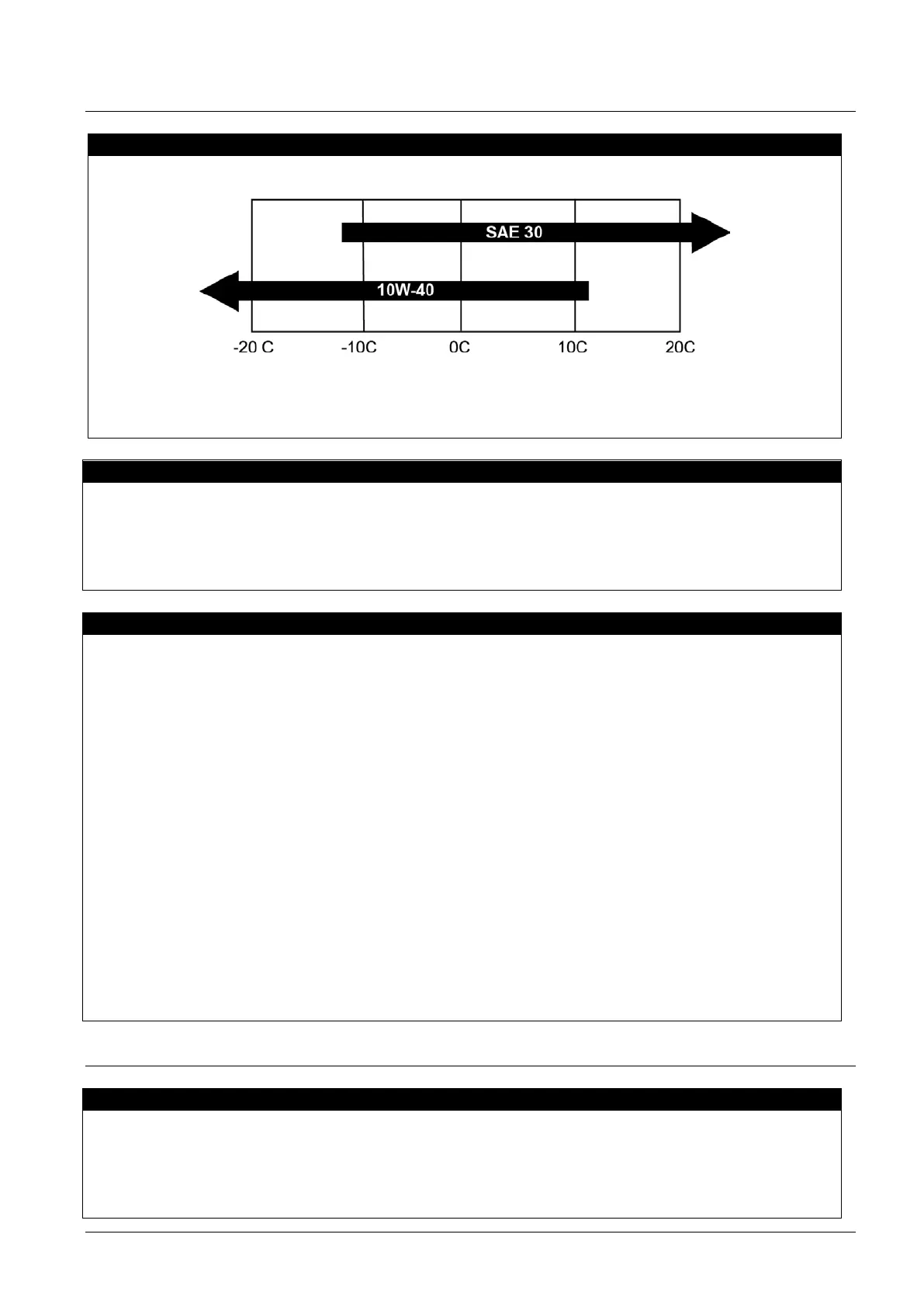 SAE 30

10W-40

-20 C

-10C

0C

10C

20C